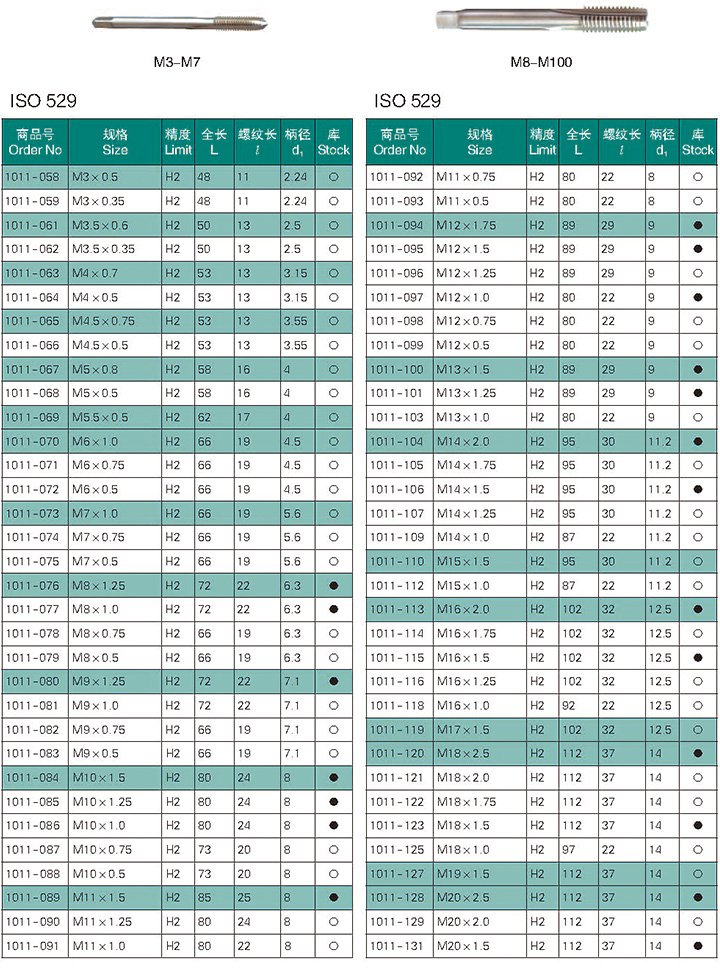 M3–M7

M8–M100

ISO 529

| 商品号 Order No | 规格 Size | 精度 Limit | 全长 L | 螺纹长 $l$ | 柄径 $d_1$ | 库 Stock |
|---|---|---|---|---|---|---|
| 1011-058 | M3×0.5 | H2 | 48 | 11 | 2.24 | ○ |
| 1011-059 | M3×0.35 | H2 | 48 | 11 | 2.24 | ○ |
| 1011-061 | M3.5×0.6 | H2 | 50 | 13 | 2.5 | ○ |
| 1011-062 | M3.5×0.35 | H2 | 50 | 13 | 2.5 | ○ |
| 1011-063 | M4×0.7 | H2 | 53 | 13 | 3.15 | ○ |
| 1011-064 | M4×0.5 | H2 | 53 | 13 | 3.15 | ○ |
| 1011-065 | M4.5×0.75 | H2 | 53 | 13 | 3.55 | ○ |
| 1011-066 | M4.5×0.5 | H2 | 53 | 13 | 3.55 | ○ |
| 1011-067 | M5×0.8 | H2 | 58 | 16 | 4 | ○ |
| 1011-068 | M5×0.5 | H2 | 58 | 16 | 4 | ○ |
| 1011-069 | M5.5×0.5 | H2 | 62 | 17 | 4 | ○ |
| 1011-070 | M6×1.0 | H2 | 66 | 19 | 4.5 | ○ |
| 1011-071 | M6×0.75 | H2 | 66 | 19 | 4.5 | ○ |
| 1011-072 | M6×0.5 | H2 | 66 | 19 | 4.5 | ○ |
| 1011-073 | M7×1.0 | H2 | 66 | 19 | 5.6 | ○ |
| 1011-074 | M7×0.75 | H2 | 66 | 19 | 5.6 | ○ |
| 1011-075 | M7×0.5 | H2 | 66 | 19 | 5.6 | ○ |
| 1011-076 | M8×1.25 | H2 | 72 | 22 | 6.3 | ● |
| 1011-077 | M8×1.0 | H2 | 72 | 22 | 6.3 | ● |
| 1011-078 | M8×0.75 | H2 | 66 | 19 | 6.3 | ○ |
| 1011-079 | M8×0.5 | H2 | 66 | 19 | 6.3 | ○ |
| 1011-080 | M9×1.25 | H2 | 72 | 22 | 7.1 | ● |
| 1011-081 | M9×1.0 | H2 | 72 | 22 | 7.1 | ○ |
| 1011-082 | M9×0.75 | H2 | 66 | 19 | 7.1 | ○ |
| 1011-083 | M9×0.5 | H2 | 66 | 19 | 7.1 | ○ |
| 1011-084 | M10×1.5 | H2 | 80 | 24 | 8 | ● |
| 1011-085 | M10×1.25 | H2 | 80 | 24 | 8 | ● |
| 1011-086 | M10×1.0 | H2 | 80 | 24 | 8 | ● |
| 1011-087 | M10×0.75 | H2 | 73 | 20 | 8 | ○ |
| 1011-088 | M10×0.5 | H2 | 73 | 20 | 8 | ○ |
| 1011-089 | M11×1.5 | H2 | 85 | 25 | 8 | ● |
| 1011-090 | M11×1.25 | H2 | 80 | 24 | 8 | ○ |
| 1011-091 | M11×1.0 | H2 | 80 | 22 | 8 | ○ |

ISO 529

| 商品号 Order No | 规格 Size | 精度 Limit | 全长 L | 螺纹长 $l$ | 柄径 $d_1$ | 库 Stock |
|---|---|---|---|---|---|---|
| 1011-092 | M11×0.75 | H2 | 80 | 22 | 8 | ○ |
| 1011-093 | M11×0.5 | H2 | 80 | 22 | 8 | ○ |
| 1011-094 | M12×1.75 | H2 | 89 | 29 | 9 | ● |
| 1011-095 | M12×1.5 | H2 | 89 | 29 | 9 | ● |
| 1011-096 | M12×1.25 | H2 | 89 | 29 | 9 | ○ |
| 1011-097 | M12×1.0 | H2 | 80 | 22 | 9 | ● |
| 1011-098 | M12×0.75 | H2 | 80 | 22 | 9 | ○ |
| 1011-099 | M12×0.5 | H2 | 80 | 22 | 9 | ○ |
| 1011-100 | M13×1.5 | H2 | 89 | 29 | 9 | ● |
| 1011-101 | M13×1.25 | H2 | 89 | 29 | 9 | ● |
| 1011-103 | M13×1.0 | H2 | 80 | 22 | 9 | ○ |
| 1011-104 | M14×2.0 | H2 | 95 | 30 | 11.2 | ● |
| 1011-105 | M14×1.75 | H2 | 95 | 30 | 11.2 | ○ |
| 1011-106 | M14×1.5 | H2 | 95 | 30 | 11.2 | ● |
| 1011-107 | M14×1.25 | H2 | 95 | 30 | 11.2 | ○ |
| 1011-109 | M14×1.0 | H2 | 87 | 22 | 11.2 | ○ |
| 1011-110 | M15×1.5 | H2 | 95 | 30 | 11.2 | ○ |
| 1011-112 | M15×1.0 | H2 | 87 | 22 | 11.2 | ○ |
| 1011-113 | M16×2.0 | H2 | 102 | 32 | 12.5 | ● |
| 1011-114 | M16×1.75 | H2 | 102 | 32 | 12.5 | ○ |
| 1011-115 | M16×1.5 | H2 | 102 | 32 | 12.5 | ● |
| 1011-116 | M16×1.25 | H2 | 102 | 32 | 12.5 | ○ |
| 1011-118 | M16×1.0 | H2 | 92 | 22 | 12.5 | ○ |
| 1011-119 | M17×1.5 | H2 | 102 | 32 | 12.5 | ○ |
| 1011-120 | M18×2.5 | H2 | 112 | 37 | 14 | ● |
| 1011-121 | M18×2.0 | H2 | 112 | 37 | 14 | ○ |
| 1011-122 | M18×1.75 | H2 | 112 | 37 | 14 | ○ |
| 1011-123 | M18×1.5 | H2 | 112 | 37 | 14 | ● |
| 1011-125 | M18×1.0 | H2 | 97 | 22 | 14 | ○ |
| 1011-127 | M19×1.5 | H2 | 112 | 37 | 14 | ○ |
| 1011-128 | M20×2.5 | H2 | 112 | 37 | 14 | ● |
| 1011-129 | M20×2.0 | H2 | 112 | 37 | 14 | ○ |
| 1011-131 | M20×1.5 | H2 | 112 | 37 | 14 | ● |